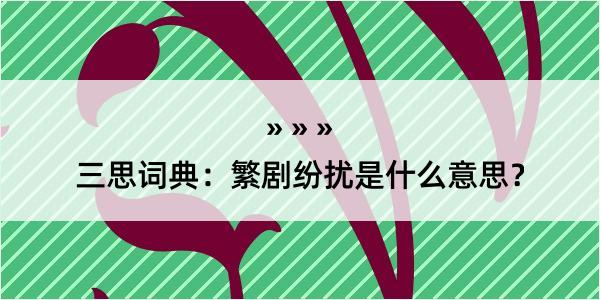 » » »

三思词典：繁剧纷扰是什么意思？